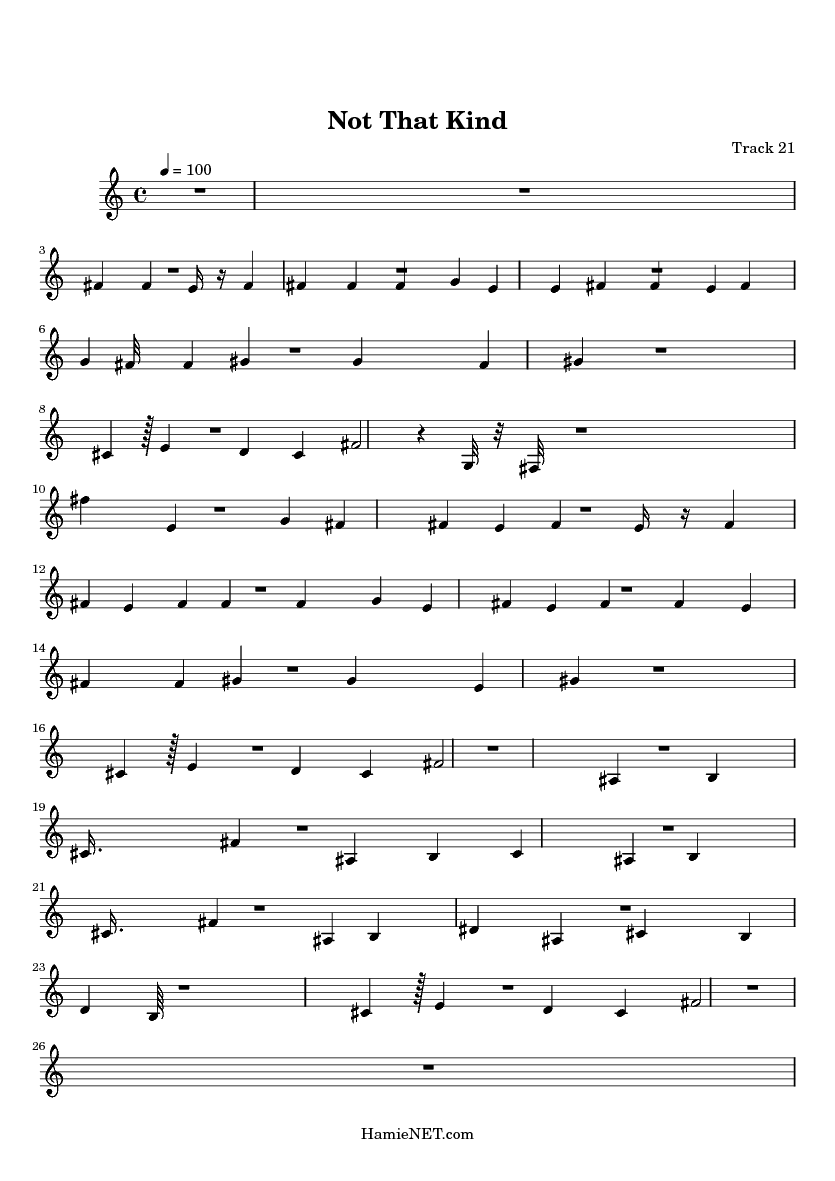 Not That Kind

Track 21

= 100

3

6

8

10

12

14

16

19

21

23

26

HamieNET.com